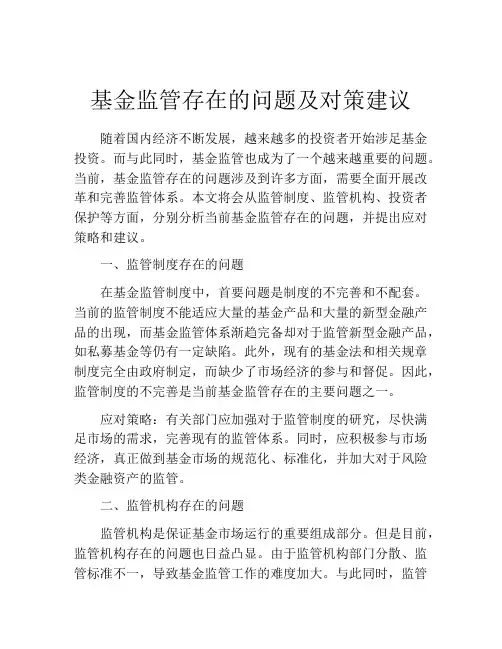 基金监管存在的问题及对策建议

随着国内经济不断发展，越来越多的投资者开始涉足基金投资。而与此同时，基金监管也成为了一个越来越重要的问题。当前，基金监管存在的问题涉及到许多方面，需要全面开展改革和完善监管体系。本文将会从监管制度、监管机构、投资者保护等方面，分别分析当前基金监管存在的问题，并提出应对策略和建议。

一、监管制度存在的问题

在基金监管制度中，首要问题是制度的不完善和不配套。当前的监管制度不能适应大量的基金产品和大量的新型金融产品的出现，而基金监管体系渐趋完备却对于监管新型金融产品，如私募基金等仍有一定缺陷。此外，现有的基金法和相关规章制度完全由政府制定，而缺少了市场经济的参与和督促。因此，监管制度的不完善是当前基金监管存在的主要问题之一。

应对策略：有关部门应加强对于监管制度的研究，尽快满足市场的需求，完善现有的监管体系。同时，应积极参与市场经济，真正做到基金市场的规范化、标准化，并加大对于风险类金融资产的监管。

二、监管机构存在的问题

监管机构是保证基金市场运行的重要组成部分。但是目前，监管机构存在的问题也日益凸显。由于监管机构部门分散、监管标准不一，导致基金监管工作的难度加大。与此同时，监管